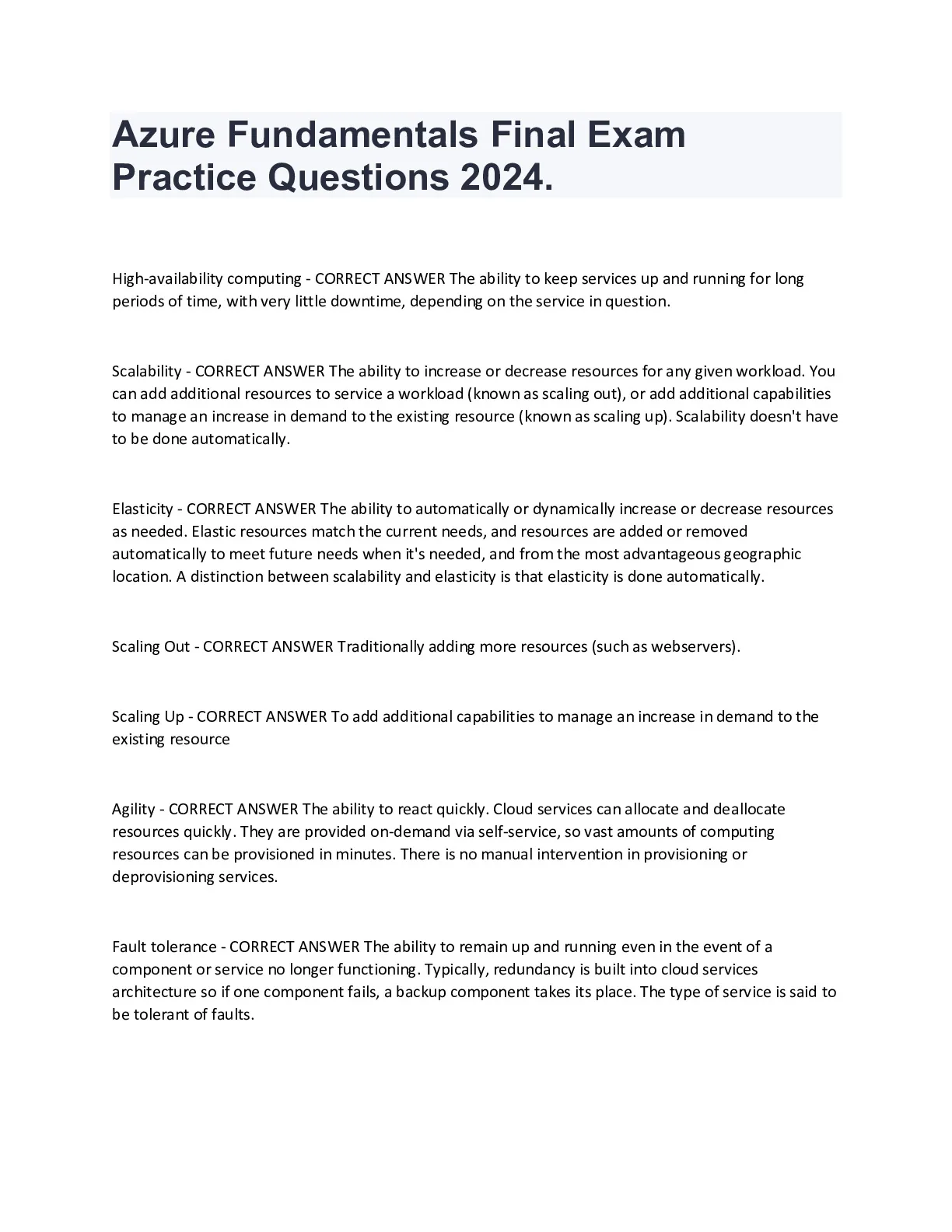 Azure Fundamentals Final Exam Practice Questions 2024.

High-availability computing - CORRECT ANSWER The ability to keep services up and running for long periods of time, with very little downtime, depending on the service in question.

Scalability - CORRECT ANSWER The ability to increase or decrease resources for any given workload. You can add additional resources to service a workload (known as scaling out), or add additional capabilities to manage an increase in demand to the existing resource (known as scaling up). Scalability doesn't have to be done automatically.

Elasticity - CORRECT ANSWER The ability to automatically or dynamically increase or decrease resources as needed. Elastic resources match the current needs, and resources are added or removed automatically to meet future needs when it's needed, and from the most advantageous geographic location. A distinction between scalability and elasticity is that elasticity is done automatically.

Scaling Out - CORRECT ANSWER Traditionally adding more resources (such as webservers).

Scaling Up - CORRECT ANSWER To add additional capabilities to manage an increase in demand to the existing resource

Agility - CORRECT ANSWER The ability to react quickly. Cloud services can allocate and deallocate resources quickly. They are provided on-demand via self-service, so vast amounts of computing resources can be provisioned in minutes. There is no manual intervention in provisioning or deprovisioning services.

Fault tolerance - CORRECT ANSWER The ability to remain up and running even in the event of a component or service no longer functioning. Typically, redundancy is built into cloud services architecture so if one component fails, a backup component takes its place. The type of service is said to be tolerant of faults.